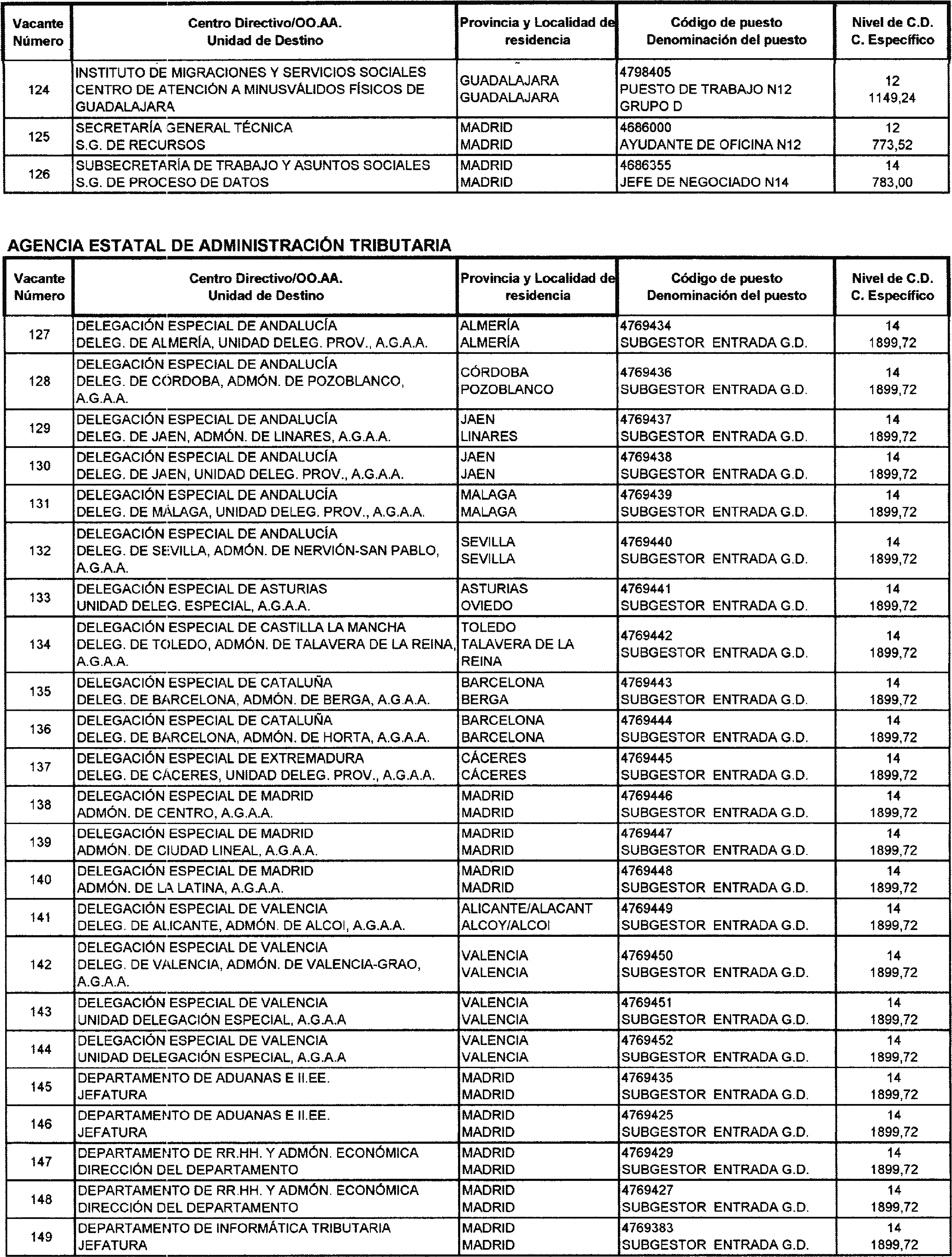 | Vacante Número | Centro Directivo/OO.AA. Unidad de Destino | Provincia y Localidad de residencia | Código de puesto Denominación del puesto | Nivel de C.D. C. Específico |
|---|---|---|---|---|
| 124 | INSTITUTO DE MIGRACIONES Y SERVICIOS SOCIALES CENTRO DE ATENCIÓN A MINUSVÁLIDOS FÍSICOS DE GUADALAJARA | GUADALAJARA GUADALAJARA | 4798405 PUESTO DE TRABAJO N12 GRUPO D | 12 1149,24 |
| 125 | SECRETARÍA GENERAL TÉCNICA S.G. DE RECURSOS | MADRID MADRID | 4686000 AYUDANTE DE OFICINA N12 | 12 773,52 |
| 126 | SUBSECRETARÍA DE TRABAJO Y ASUNTOS SOCIALES S.G. DE PROCESO DE DATOS | MADRID MADRID | 4686355 JEFE DE NEGOCIADO N14 | 14 783,00 |

AGENCIA ESTATAL DE ADMINISTRACIÓN TRIBUTARIA

| Vacante Número | Centro Directivo/OO.AA. Unidad de Destino | Provincia y Localidad de residencia | Código de puesto Denominación del puesto | Nivel de C.D. C. Específico |
|---|---|---|---|---|
| 127 | DELEGACIÓN ESPECIAL DE ANDALUCÍA DELEG. DE ALMERÍA, UNIDAD DELEG. PROV., A.G.A.A. | ALMERÍA ALMERÍA | 4769434 SUBGESTOR ENTRADA G.D. | 14 1899,72 |
| 128 | DELEGACIÓN ESPECIAL DE ANDALUCÍA DELEG. DE CÓRDOBA, ADMÓN. DE POZOBLANCO, A.G.A.A. | CÓRDOBA POZOBLANCO | 4769436 SUBGESTOR ENTRADA G.D. | 14 1899,72 |
| 129 | DELEGACIÓN ESPECIAL DE ANDALUCÍA DELEG. DE JAEN, ADMÓN. DE LINARES, A.G.A.A. | JAEN LINARES | 4769437 SUBGESTOR ENTRADA G.D. | 14 1899,72 |
| 130 | DELEGACIÓN ESPECIAL DE ANDALUCÍA DELEG. DE JAEN, UNIDAD DELEG. PROV., A.G.A.A. | JAEN JAEN | 4769438 SUBGESTOR ENTRADA G.D. | 14 1899,72 |
| 131 | DELEGACIÓN ESPECIAL DE ANDALUCÍA DELEG. DE MÁLAGA, UNIDAD DELEG. PROV., A.G.A.A. | MALAGA MALAGA | 4769439 SUBGESTOR ENTRADA G.D. | 14 1899,72 |
| 132 | DELEGACIÓN ESPECIAL DE ANDALUCÍA DELEG. DE SEVILLA, ADMÓN. DE NERVIÓN-SAN PABLO, A.G.A.A. | SEVILLA SEVILLA | 4769440 SUBGESTOR ENTRADA G.D. | 14 1899,72 |
| 133 | DELEGACIÓN ESPECIAL DE ASTURIAS UNIDAD DELEG. ESPECIAL, A.G.A.A. | ASTURIAS OVIEDO | 4769441 SUBGESTOR ENTRADA G.D. | 14 1899,72 |
| 134 | DELEGACIÓN ESPECIAL DE CASTILLA LA MANCHA DELEG. DE TOLEDO, ADMÓN. DE TALAVERA DE LA REINA, A.G.A.A. | TOLEDO TALAVERA DE LA REINA | 4769442 SUBGESTOR ENTRADA G.D. | 14 1899,72 |
| 135 | DELEGACIÓN ESPECIAL DE CATALUÑA DELEG. DE BARCELONA, ADMÓN. DE BERGA, A.G.A.A. | BARCELONA BERGA | 4769443 SUBGESTOR ENTRADA G.D. | 14 1899,72 |
| 136 | DELEGACIÓN ESPECIAL DE CATALUÑA DELEG. DE BARCELONA, ADMÓN. DE HORTA, A.G.A.A. | BARCELONA BARCELONA | 4769444 SUBGESTOR ENTRADA G.D. | 14 1899,72 |
| 137 | DELEGACIÓN ESPECIAL DE EXTREMADURA DELEG. DE CÁCERES, UNIDAD DELEG. PROV., A.G.A.A. | CÁCERES CÁCERES | 4769445 SUBGESTOR ENTRADA G.D. | 14 1899,72 |
| 138 | DELEGACIÓN ESPECIAL DE MADRID ADMÓN. DE CENTRO, A.G.A.A. | MADRID MADRID | 4769446 SUBGESTOR ENTRADA G.D. | 14 1899,72 |
| 139 | DELEGACIÓN ESPECIAL DE MADRID ADMÓN. DE CIUDAD LINEAL, A.G.A.A. | MADRID MADRID | 4769447 SUBGESTOR ENTRADA G.D. | 14 1899,72 |
| 140 | DELEGACIÓN ESPECIAL DE MADRID ADMÓN. DE LA LATINA, A.G.A.A. | MADRID MADRID | 4769448 SUBGESTOR ENTRADA G.D. | 14 1899,72 |
| 141 | DELEGACIÓN ESPECIAL DE VALENCIA DELEG. DE ALICANTE, ADMÓN. DE ALCOI, A.G.A.A. | ALICANTE/ALACANT ALCOY/ALCOI | 4769449 SUBGESTOR ENTRADA G.D. | 14 1899,72 |
| 142 | DELEGACIÓN ESPECIAL DE VALENCIA DELEG. DE VALENCIA, ADMÓN. DE VALENCIA-GRAO, A.G.A.A. | VALENCIA VALENCIA | 4769450 SUBGESTOR ENTRADA G.D. | 14 1899,72 |
| 143 | DELEGACIÓN ESPECIAL DE VALENCIA UNIDAD DELEGACIÓN ESPECIAL, A.G.A.A | VALENCIA VALENCIA | 4769451 SUBGESTOR ENTRADA G.D. | 14 1899,72 |
| 144 | DELEGACIÓN ESPECIAL DE VALENCIA UNIDAD DELEGACIÓN ESPECIAL, A.G.A.A | VALENCIA VALENCIA | 4769452 SUBGESTOR ENTRADA G.D. | 14 1899,72 |
| 145 | DEPARTAMENTO DE ADUANAS E II.EE. JEFATURA | MADRID MADRID | 4769435 SUBGESTOR ENTRADA G.D. | 14 1899,72 |
| 146 | DEPARTAMENTO DE ADUANAS E II.EE. JEFATURA | MADRID MADRID | 4769425 SUBGESTOR ENTRADA G.D. | 14 1899,72 |
| 147 | DEPARTAMENTO DE RR.HH. Y ADMÓN. ECONÓMICA DIRECCIÓN DEL DEPARTAMENTO | MADRID MADRID | 4769429 SUBGESTOR ENTRADA G.D. | 14 1899,72 |
| 148 | DEPARTAMENTO DE RR.HH. Y ADMÓN. ECONÓMICA DIRECCIÓN DEL DEPARTAMENTO | MADRID MADRID | 4769427 SUBGESTOR ENTRADA G.D. | 14 1899,72 |
| 149 | DEPARTAMENTO DE INFORMÁTICA TRIBUTARIA JEFATURA | MADRID MADRID | 4769383 SUBGESTOR ENTRADA G.D. | 14 1899,72 |